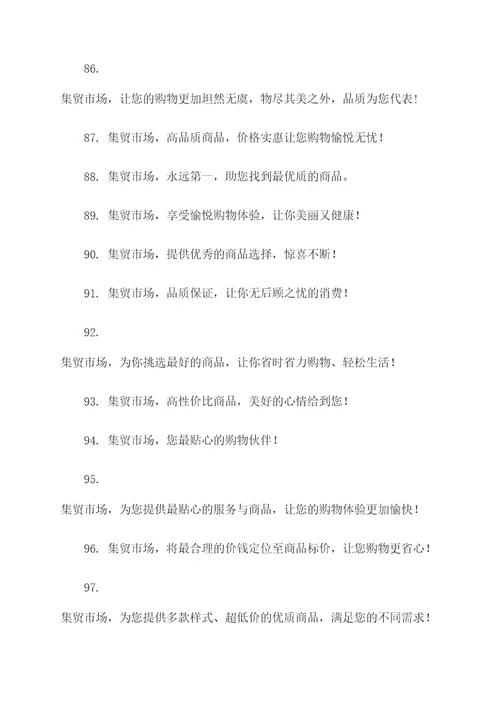 86.

集贸市场，让您的购物更加坦然无虞，物尽其美之外，品质为您代表！

87. 集贸市场，高品质商品，价格实惠让您购物愉悦无忧！

88. 集贸市场，永远第一，助您找到最优质的商品。

89. 集贸市场，享受愉悦购物体验，让你美丽又健康！

90. 集贸市场，提供优秀的商品选择，惊喜不断！

91. 集贸市场，品质保证，让你无后顾之忧的消费！

92.

集贸市场，为你挑选最好的商品，让你省时省力购物、轻松生活！

93. 集贸市场，高性价比商品，美好的心情给到您！

94. 集贸市场，您最贴心的购物伙伴！

95.

集贸市场，为您提供最贴心的服务与商品，让您的购物体验更加愉快！

96. 集贸市场，将最合理的价钱定位至商品标价，让您购物更省心！

97.

集贸市场，为您提供多款样式、超低价的优质商品，满足您的不同需求！